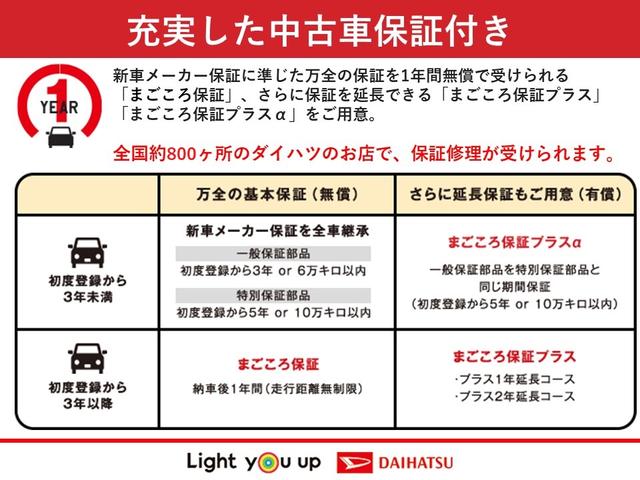 充実した中古車保証付き

1 YEAR

新車メーカー保証に準じた万全の保証を1年間無償で受けられる「まごころ保証」、さらに保証を延長できる「まごころ保証プラス」「まごころ保証プラスα」をご用意。

全国約800ヶ所のダイハツのお店で、保証修理が受けられます。

| | 万全の基本保証（無償） | さらに延長保証もご用意（有償） |
|---|---|---|
| 初度登録から3年未満 | 新車メーカー保証を全車継承 一般保証部品 初度登録から3年 or 6万キロ以内 特別保証部品 初度登録から5年 or 10万キロ以内 | まごころ保証プラスα 一般保証部品を特別保証部品と同じ期間保証（初度登録から5年 or 10万キロ以内） |
| 初度登録から3年以降 | まごころ保証 納車後1年間（走行距離無制限） | まごころ保証プラス ・プラス1年延長コース ・プラス2年延長コース |

Light you up DAIHATSU